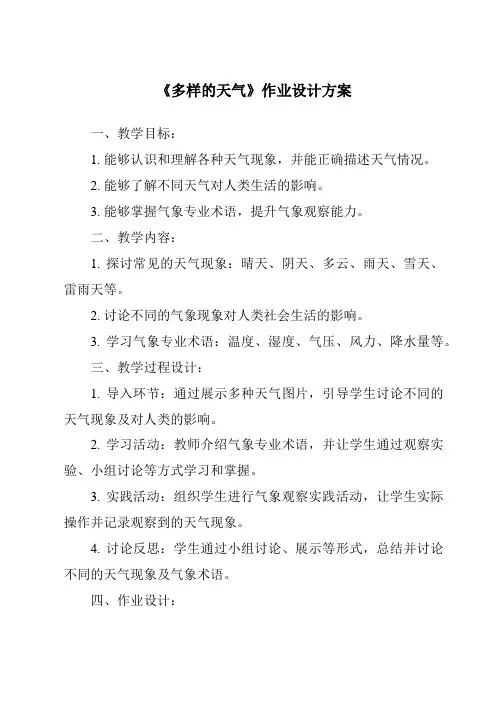 《多样的天气》作业设计方案

一、教学目标：

1. 能够认识和理解各种天气现象，并能正确描述天气情况。

2. 能够了解不同天气对人类生活的影响。

3. 能够掌握气象专业术语，提升气象观察能力。

二、教学内容：

1. 探讨常见的天气现象：晴天、阴天、多云、雨天、雪天、雷雨天等。

2. 讨论不同的气象现象对人类社会生活的影响。

3. 学习气象专业术语：温度、湿度、气压、风力、降水量等。

三、教学过程设计：

1. 导入环节：通过展示多种天气图片，引导学生讨论不同的天气现象及对人类的影响。

2. 学习活动：教师介绍气象专业术语，并让学生通过观察实验、小组讨论等方式学习和掌握。

3. 实践活动：组织学生进行气象观察实践活动，让学生实际操作并记录观察到的天气现象。

4. 讨论反思：学生通过小组讨论、展示等形式，总结并讨论不同的天气现象及气象术语。

四、作业设计：